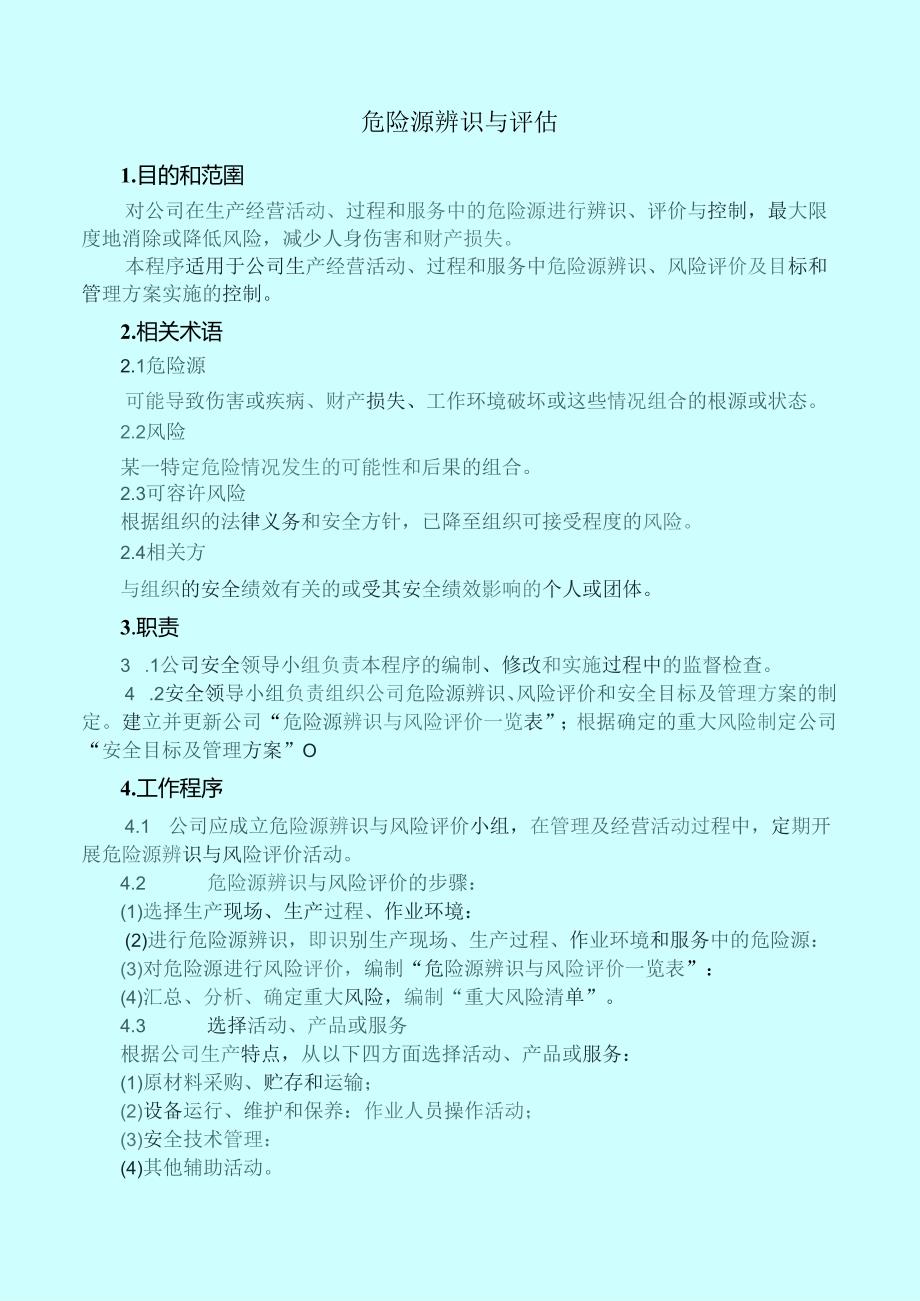 危险源辨识与评估

1.目的和范围

对公司在生产经营活动、过程和服务中的危险源进行辨识、评价与控制，最大限度地消除或降低风险，减少人身伤害和财产损失。

本程序适用于公司生产经营活动、过程和服务中危险源辨识、风险评价及目标和管理方案实施的控制。

2.相关术语

2.1危险源

可能导致伤害或疾病、财产损失、工作环境破坏或这些情况组合的根源或状态。

2.2风险

某一特定危险情况发生的可能性和后果的组合。

2.3可容许风险

根据组织的法律义务和安全方针，已降至组织可接受程度的风险。

2.4相关方

与组织的安全绩效有关的或受其安全绩效影响的个人或团体。

3.职责

3 .1公司安全领导小组负责本程序的编制、修改和实施过程中的监督检查。

4 .2安全领导小组负责组织公司危险源辨识、风险评价和安全目标及管理方案的制定。建立并更新公司“危险源辨识与风险评价一览表”；根据确定的重大风险制定公司“安全目标及管理方案”O

4.工作程序

4.1 公司应成立危险源辨识与风险评价小组，在管理及经营活动过程中，定期开展危险源辨识与风险评价活动。

4.2 危险源辨识与风险评价的步骤：

(1)选择生产现场、生产过程、作业环境：

(2)进行危险源辨识，即识别生产现场、生产过程、作业环境和服务中的危险源：

(3)对危险源进行风险评价，编制“危险源辨识与风险评价一览表”：

(4)汇总、分析、确定重大风险，编制“重大风险清单”。

4.3 选择活动、产品或服务

根据公司生产特点，从以下四方面选择活动、产品或服务：

(1)原材料采购、贮存和运输；

(2)设备运行、维护和保养：作业人员操作活动；

(3)安全技术管理：

(4)其他辅助活动。